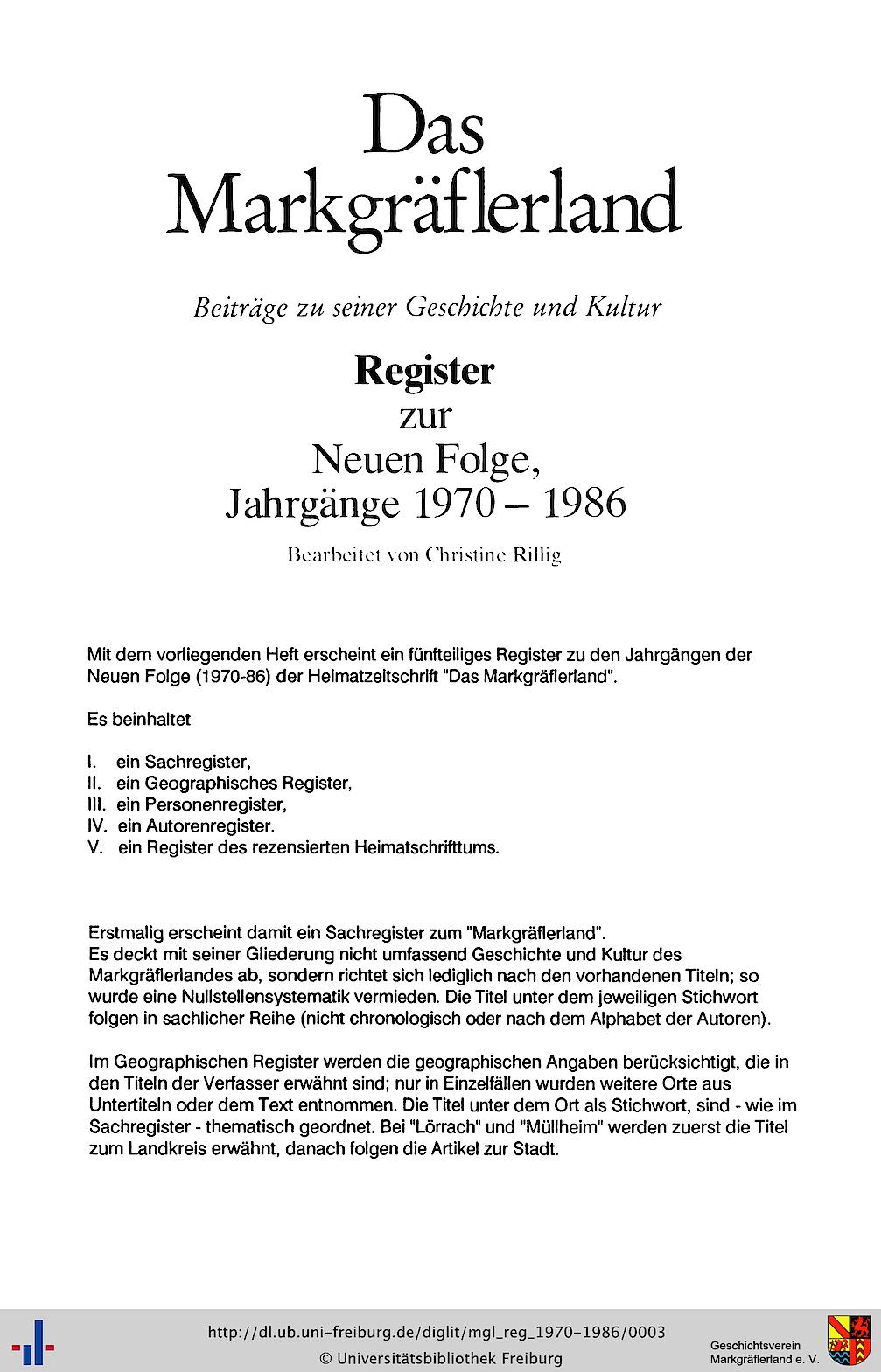 Das Markgräflerland

Beiträge zu seiner Geschichte und Kultur

Register
zur
Neuen Folge,
Jahrgänge 1970 – 1986

Bearbeitet von Christine Rillig

Mit dem vorliegenden Heft erscheint ein fünfteiliges Register zu den Jahrgängen der Neuen Folge (1970-86) der Heimatzeitschrift "Das Markgräflerland".

Es beinhaltet

I. ein Sachregister,
II. ein Geographisches Register,
III. ein Personenregister,
IV. ein Autorenregister.
V. ein Register des rezensierten Heimatschrifttums.

Erstmalig erscheint damit ein Sachregister zum "Markgräflerland".
Es deckt mit seiner Gliederung nicht umfassend Geschichte und Kultur des Markgräflerlandes ab, sondern richtet sich lediglich nach den vorhandenen Titeln; so wurde eine Nullstellensystematik vermieden. Die Titel unter dem jeweiligen Stichwort folgen in sachlicher Reihe (nicht chronologisch oder nach dem Alphabet der Autoren).

Im Geographischen Register werden die geographischen Angaben berücksichtigt, die in den Titeln der Verfasser erwähnt sind; nur in Einzelfällen wurden weitere Orte aus Untertiteln oder dem Text entnommen. Die Titel unter dem Ort als Stichwort, sind - wie im Sachregister - thematisch geordnet. Bei "Lörrach" und "Müllheim" werden zuerst die Titel zum Landkreis erwähnt, danach folgen die Artikel zur Stadt.

http://dl.ub.uni-freiburg.de/diglit/mgl_reg_1970-1986/0003
© Universitätsbibliothek Freiburg

Geschichtsverein
Markgräflerland e. V.